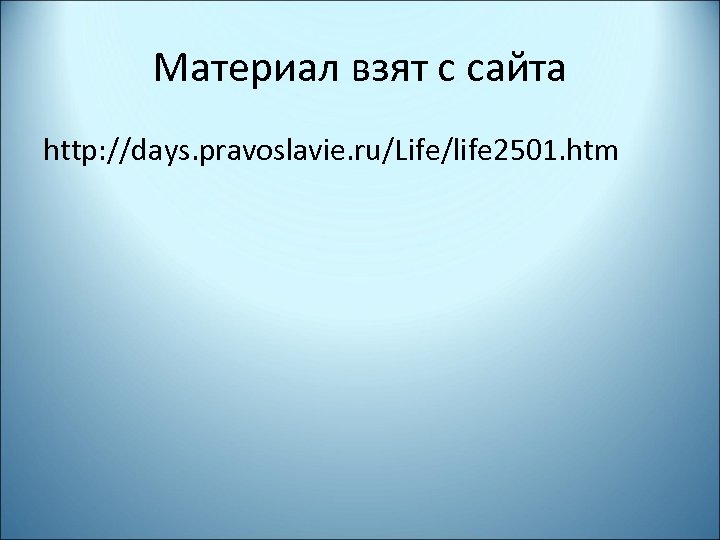 Материал взят с сайта

http://days.pravoslavie.ru/Life/life2501.htm